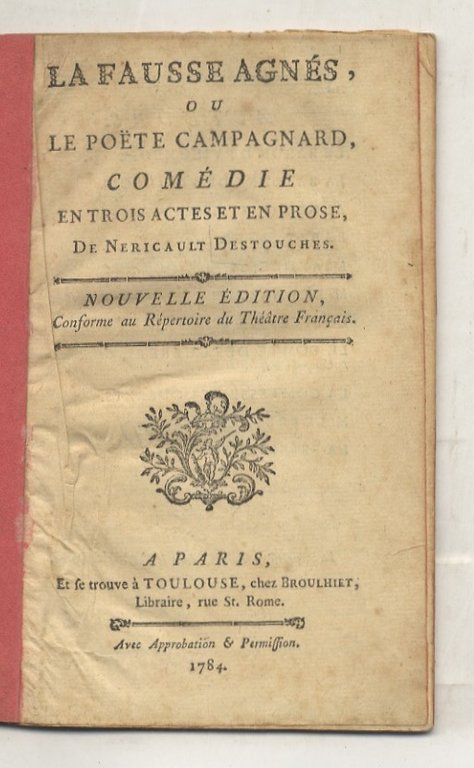 LA FAUSSE AGNÉS,
OU
LE POËTE CAMPAGNARD,
COMÉDIE
EN TROIS ACTES ET EN PROSE,
DE NERICAULT DESTOUCHES.

NOUVELLE ÉDITION,
Conforme au Répertoire du Théâtre Français.

A PARIS,
Et se trouve à TOULOUSE, chez BROULHIET, Libraire, rue St. Rome.

Avec Approbation & Permission.
1784.